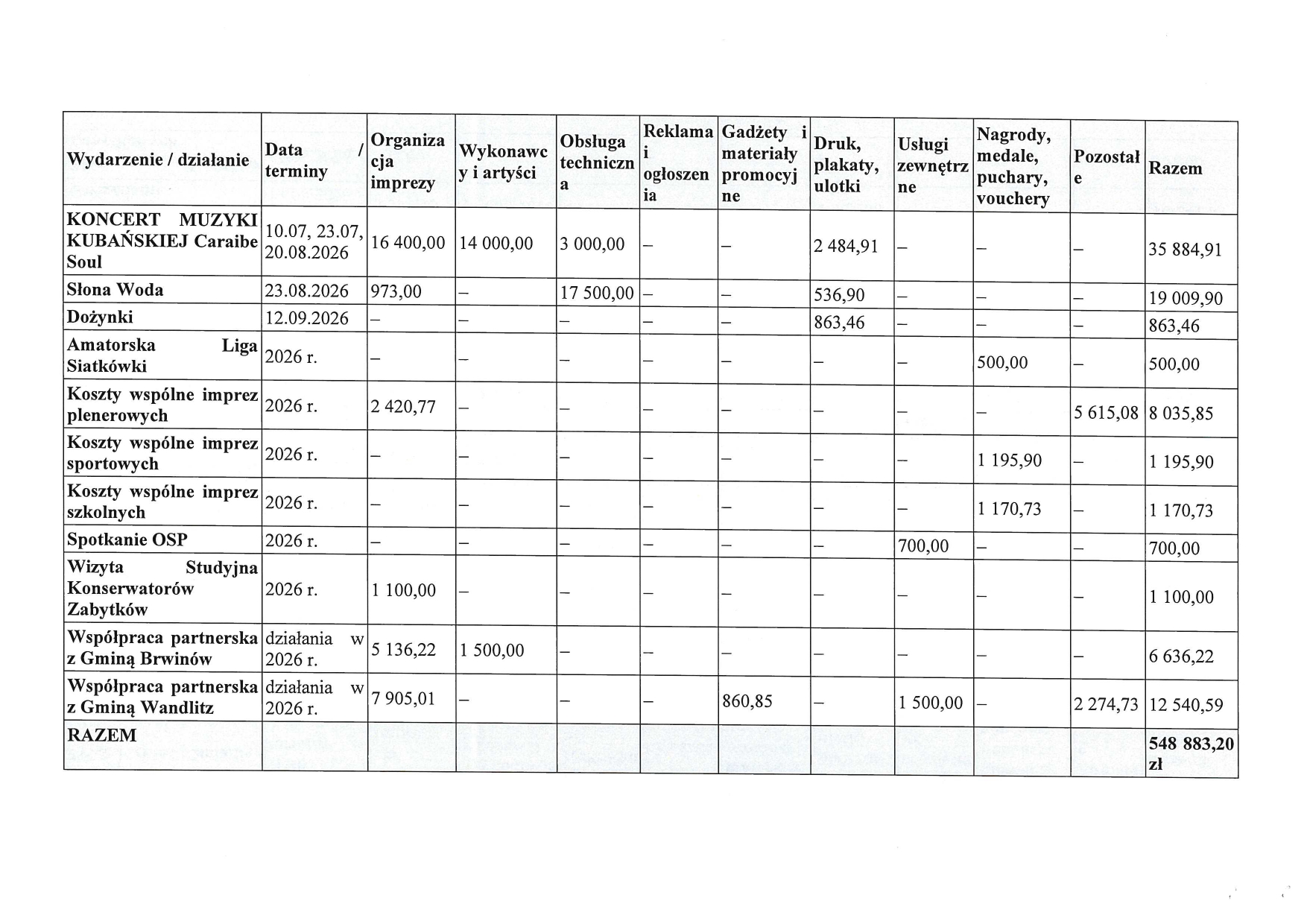 | Wydarzenie / działanie | Data / terminy | Organizacja imprezy | Wykonawcy i artyści | Obsługa techniczna | Reklama i ogłoszenia | Gadżety i materiały promocyjne | Druk, plakaty, ulotki | Usługi zewnętrzne | Nagrody, medale, puchary, vouchery | Pozostałe | Razem |
|---|---|---|---|---|---|---|---|---|---|---|---|
| KONCERT MUZYKI KUBAŃSKIEJ Caraibe Soul | 10.07, 23.07, 20.08.2026 | 16 400,00 | 14 000,00 | 3 000,00 | – | – | 2 484,91 | – | – | – | 35 884,91 |
| Słona Woda | 23.08.2026 | 973,00 | – | 17 500,00 | – | – | 536,90 | – | – | – | 19 009,90 |
| Dożynki | 12.09.2026 | – | – | – | – | – | 863,46 | – | – | – | 863,46 |
| Amatorska Liga Siatkówki | 2026 r. | – | – | – | – | – | – | – | 500,00 | – | 500,00 |
| Koszty wspólne imprez plenerowych | 2026 r. | 2 420,77 | – | – | – | – | – | – | – | 5 615,08 | 8 035,85 |
| Koszty wspólne imprez sportowych | 2026 r. | – | – | – | – | – | – | – | 1 195,90 | – | 1 195,90 |
| Koszty wspólne imprez szkolnych | 2026 r. | – | – | – | – | – | – | – | 1 170,73 | – | 1 170,73 |
| Spotkanie OSP | 2026 r. | – | – | – | – | – | – | 700,00 | – | – | 700,00 |
| Wizyta Studyjna Konserwatorów Zabytków | 2026 r. | 1 100,00 | – | – | – | – | – | – | – | – | 1 100,00 |
| Współpraca partnerska z Gminą Brwinów | działania w 2026 r. | 5 136,22 | 1 500,00 | – | – | – | – | – | – | – | 6 636,22 |
| Współpraca partnerska z Gminą Wandlitz | działania w 2026 r. | 7 905,01 | – | – | – | 860,85 | – | 1 500,00 | – | 2 274,73 | 12 540,59 |
| RAZEM | | | | | | | | | | | 548 883,20 zł |